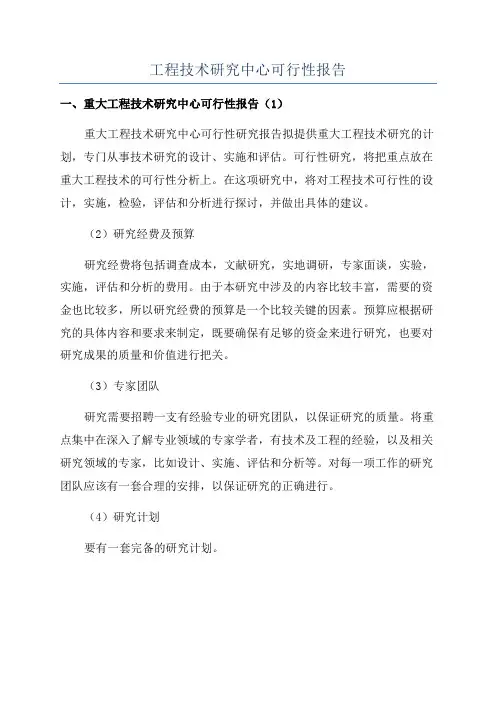 工程技术研究中心可行性报告

一、重大工程技术研究中心可行性报告（1）

重大工程技术研究中心可行性研究报告拟提供重大工程技术研究的计划，专门从事技术研究的设计、实施和评估。可行性研究，将把重点放在重大工程技术的可行性分析上。在这项研究中，将对工程技术可行性的设计，实施，检验，评估和分析进行探讨，并做出具体的建议。

（2）研究经费及预算

研究经费将包括调查成本，文献研究，实地调研，专家面谈，实验，实施，评估和分析的费用。由于本研究中涉及的内容比较丰富，需要的资金也比较多，所以研究经费的预算是一个比较关键的因素。预算应根据研究的具体内容和要求来制定，既要确保有足够的资金来进行研究，也要对研究成果的质量和价值进行把关。

（3）专家团队

研究需要招聘一支有经验专业的研究团队，以保证研究的质量。将重点集中在深入了解专业领域的专家学者，有技术及工程的经验，以及相关研究领域的专家，比如设计、实施、评估和分析等。对每一项工作的研究团队应该有一套合理的安排，以保证研究的正确进行。

（4）研究计划

要有一套完备的研究计划。